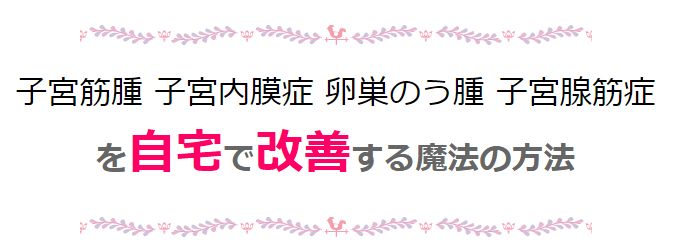 子宮筋腫 子宮内膜症 卵巣のう腫 子宮腺筋症

を自宅で改善する魔法の方法